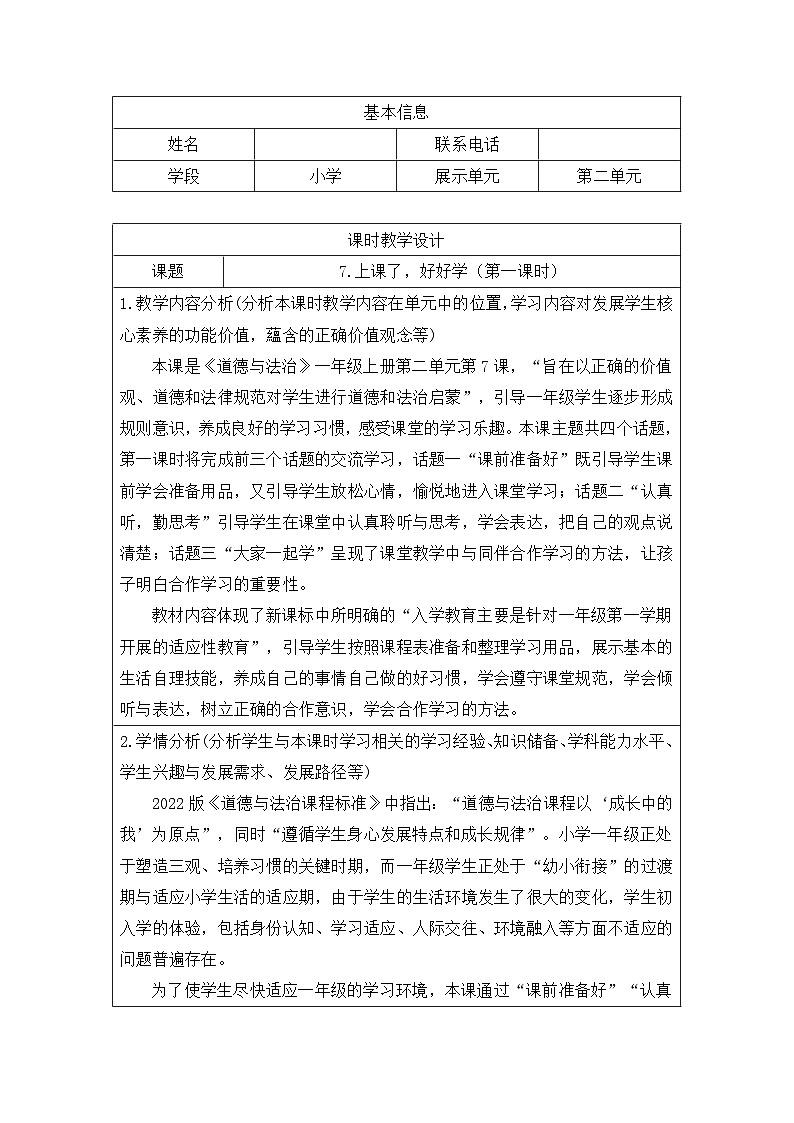 | 基本信息 | | | |
|---|---|---|---|
| 姓名 | | 联系电话 | |
| 学段 | 小学 | 展示单元 | 第二单元 |

| 课时教学设计 | |
|---|---|
| 课题 | 7.上课了，好好学（第一课时） |

1.教学内容分析(分析本课时教学内容在单元中的位置,学习内容对发展学生核心素养的功能价值，蕴含的正确价值观念等)

本课是《道德与法治》一年级上册第二单元第7课，“旨在以正确的价值观、道德和法律规范对学生进行道德和法治启蒙”，引导一年级学生逐步形成规则意识，养成良好的学习习惯，感受课堂的学习乐趣。本课主题共四个话题，第一课时将完成前三个话题的交流学习，话题一“课前准备好”既引导学生课前学会准备用品，又引导学生放松心情，愉悦地进入课堂学习；话题二“认真听，勤思考”引导学生在课堂中认真聆听与思考，学会表达，把自己的观点说清楚；话题三“大家一起学”呈现了课堂教学中与同伴合作学习的方法，让孩子明白合作学习的重要性。

教材内容体现了新课标中所明确的“入学教育主要是针对一年级第一学期开展的适应性教育”，引导学生按照课程表准备和整理学习用品，展示基本的生活自理技能，养成自己的事情自己做的好习惯，学会遵守课堂规范，学会倾听与表达，树立正确的合作意识，学会合作学习的方法。

2.学情分析(分析学生与本课时学习相关的学习经验、知识储备、学科能力水平、学生兴趣与发展需求、发展路径等)

2022版《道德与法治课程标准》中指出：“道德与法治课程以‘成长中的我’为原点”，同时“遵循学生身心发展特点和成长规律”。小学一年级正处于塑造三观、培养习惯的关键时期，而一年级学生正处于“幼小衔接”的过渡期与适应小学生活的适应期，由于学生的生活环境发生了很大的变化，学生初入学的体验，包括身份认知、学习适应、人际交往、环境融入等方面不适应的问题普遍存在。

为了使学生尽快适应一年级的学习环境，本课通过“课前准备好”“认真